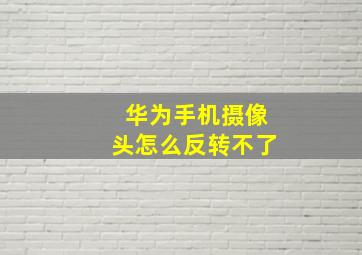 华为手机摄像头怎么反转不了